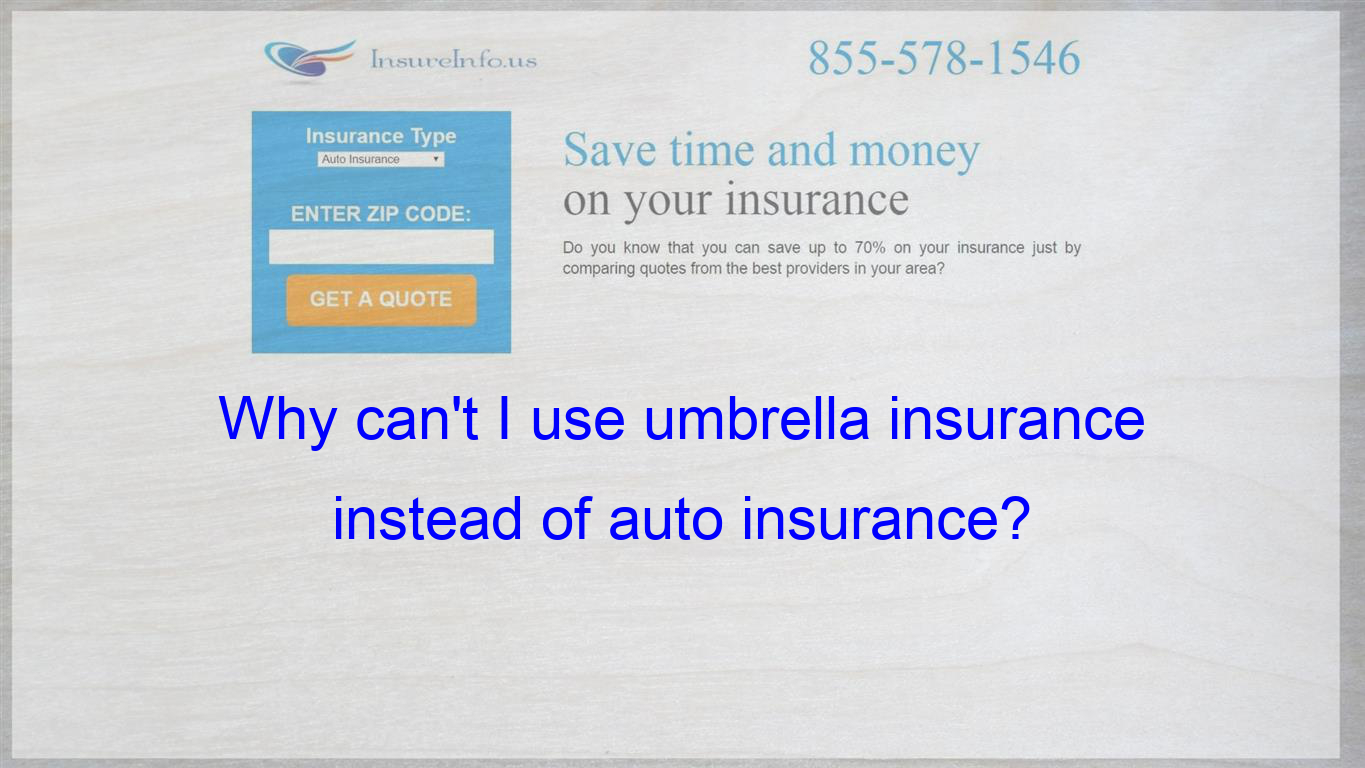 InsureInfo.us

855-578-1546

Insurance Type
Auto Insurance

ENTER ZIP CODE:

GET A QUOTE

Save time and money
on your insurance

Do you know that you can save up to 70% on your insurance just by comparing quotes from the best providers in your area?

Why can't I use umbrella insurance instead of auto insurance?